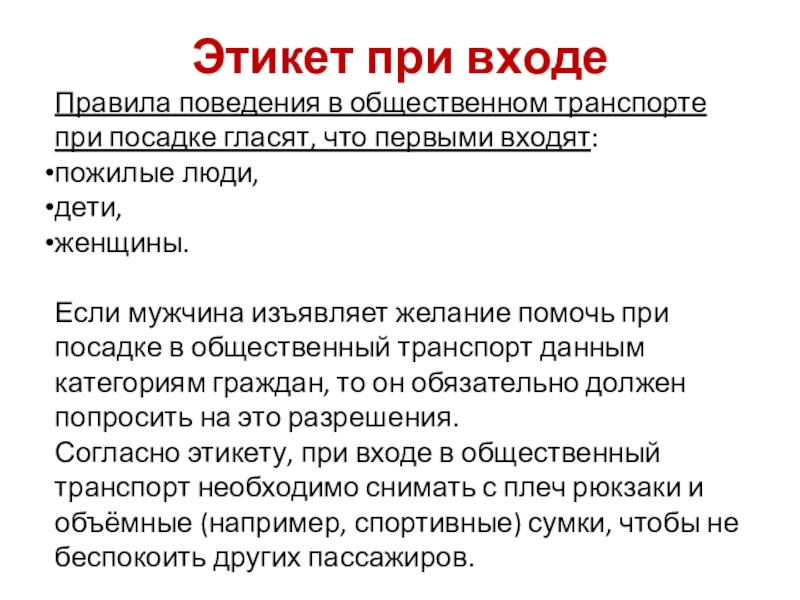 Этикет при входе

Правила поведения в общественном транспорте при посадке гласят, что первыми входят:
•пожилые люди,
•дети,
•женщины.

Если мужчина изъявляет желание помочь при посадке в общественный транспорт данным категориям граждан, то он обязательно должен попросить на это разрешения.
Согласно этикету, при входе в общественный транспорт необходимо снимать с плеч рюкзаки и объёмные (например, спортивные) сумки, чтобы не беспокоить других пассажиров.